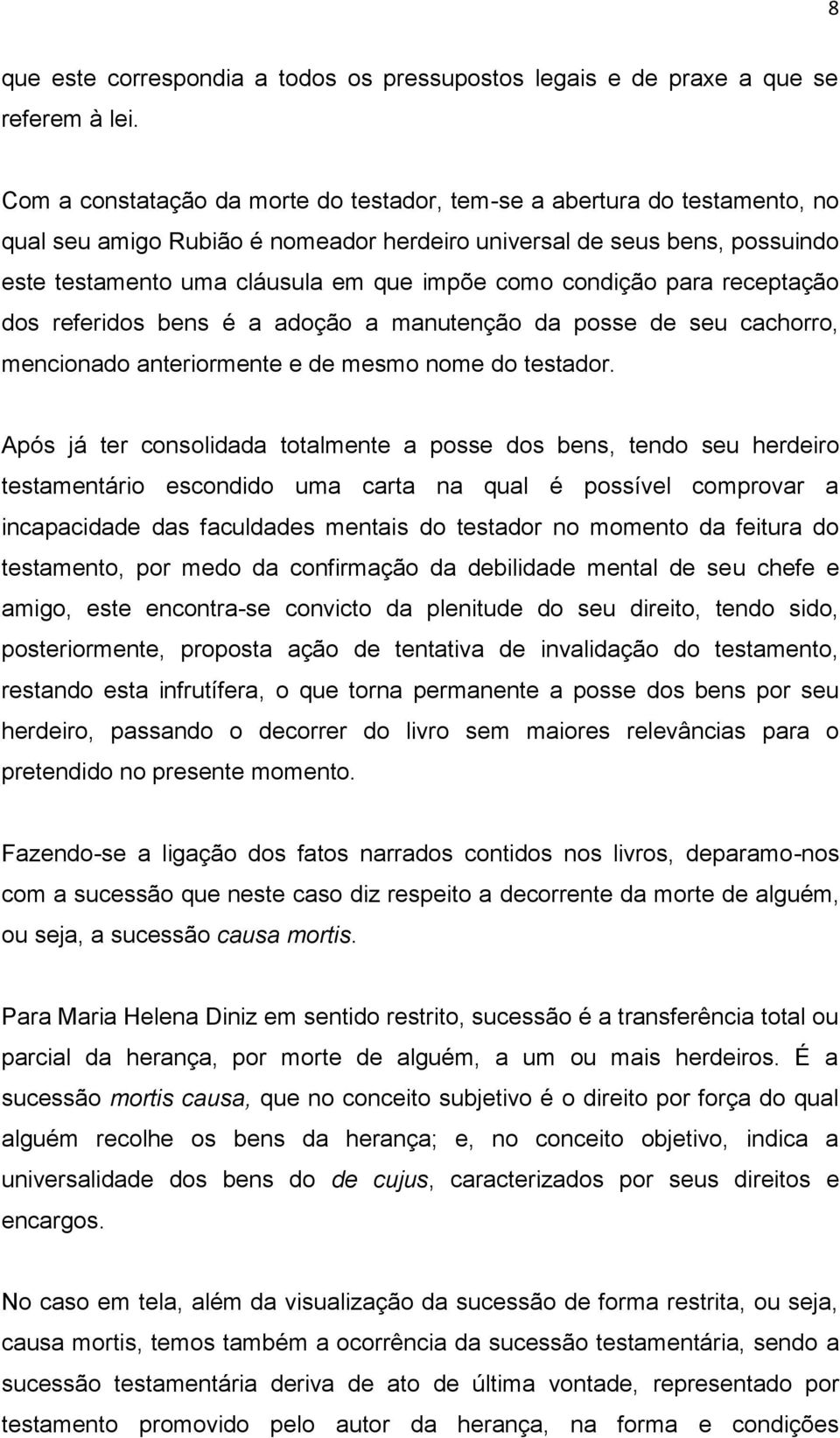 8

que este correspondia a todos os pressupostos legais e de praxe a que se referem à lei.

Com a constatação da morte do testador, tem-se a abertura do testamento, no qual seu amigo Rubião é nomeador herdeiro universal de seus bens, possuindo este testamento uma cláusula em que impõe como condição para receptação dos referidos bens é a adoção a manutenção da posse de seu cachorro, mencionado anteriormente e de mesmo nome do testador.

Após já ter consolidada totalmente a posse dos bens, tendo seu herdeiro testamentário escondido uma carta na qual é possível comprovar a incapacidade das faculdades mentais do testador no momento da feitura do testamento, por medo da confirmação da debilidade mental de seu chefe e amigo, este encontra-se convicto da plenitude do seu direito, tendo sido, posteriormente, proposta ação de tentativa de invalidação do testamento, restando esta infrutífera, o que torna permanente a posse dos bens por seu herdeiro, passando o decorrer do livro sem maiores relevâncias para o pretendido no presente momento.

Fazendo-se a ligação dos fatos narrados contidos nos livros, deparamo-nos com a sucessão que neste caso diz respeito a decorrente da morte de alguém, ou seja, a sucessão causa mortis.

Para Maria Helena Diniz em sentido restrito, sucessão é a transferência total ou parcial da herança, por morte de alguém, a um ou mais herdeiros. É a sucessão mortis causa, que no conceito subjetivo é o direito por força do qual alguém recolhe os bens da herança; e, no conceito objetivo, indica a universalidade dos bens do de cujus, caracterizados por seus direitos e encargos.

No caso em tela, além da visualização da sucessão de forma restrita, ou seja, causa mortis, temos também a ocorrência da sucessão testamentária, sendo a sucessão testamentária deriva de ato de última vontade, representado por testamento promovido pelo autor da herança, na forma e condições